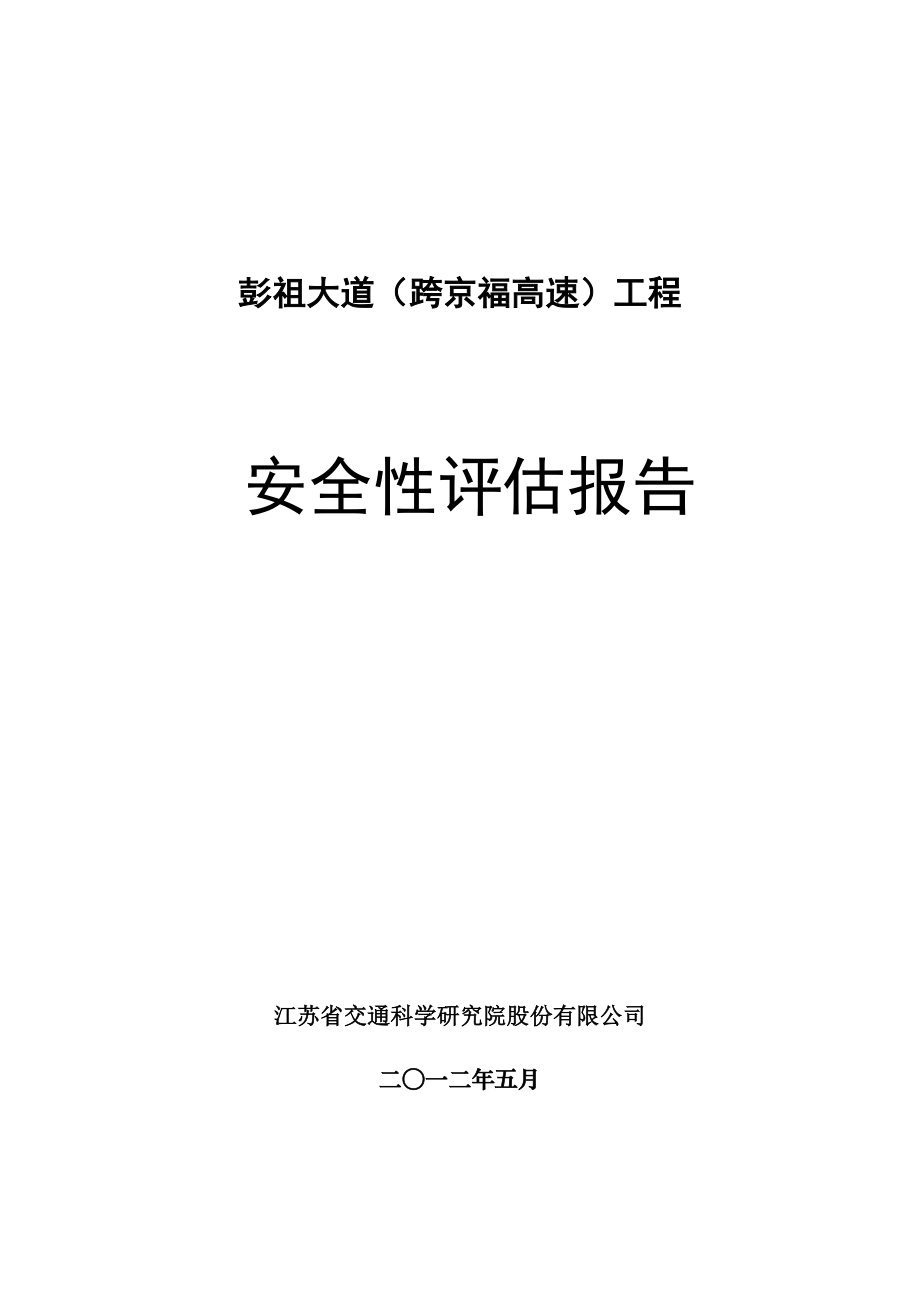 彭祖大道（跨京福高速）工程

安全性评估报告

江苏省交通科学研究院股份有限公司

二〇一二年五月